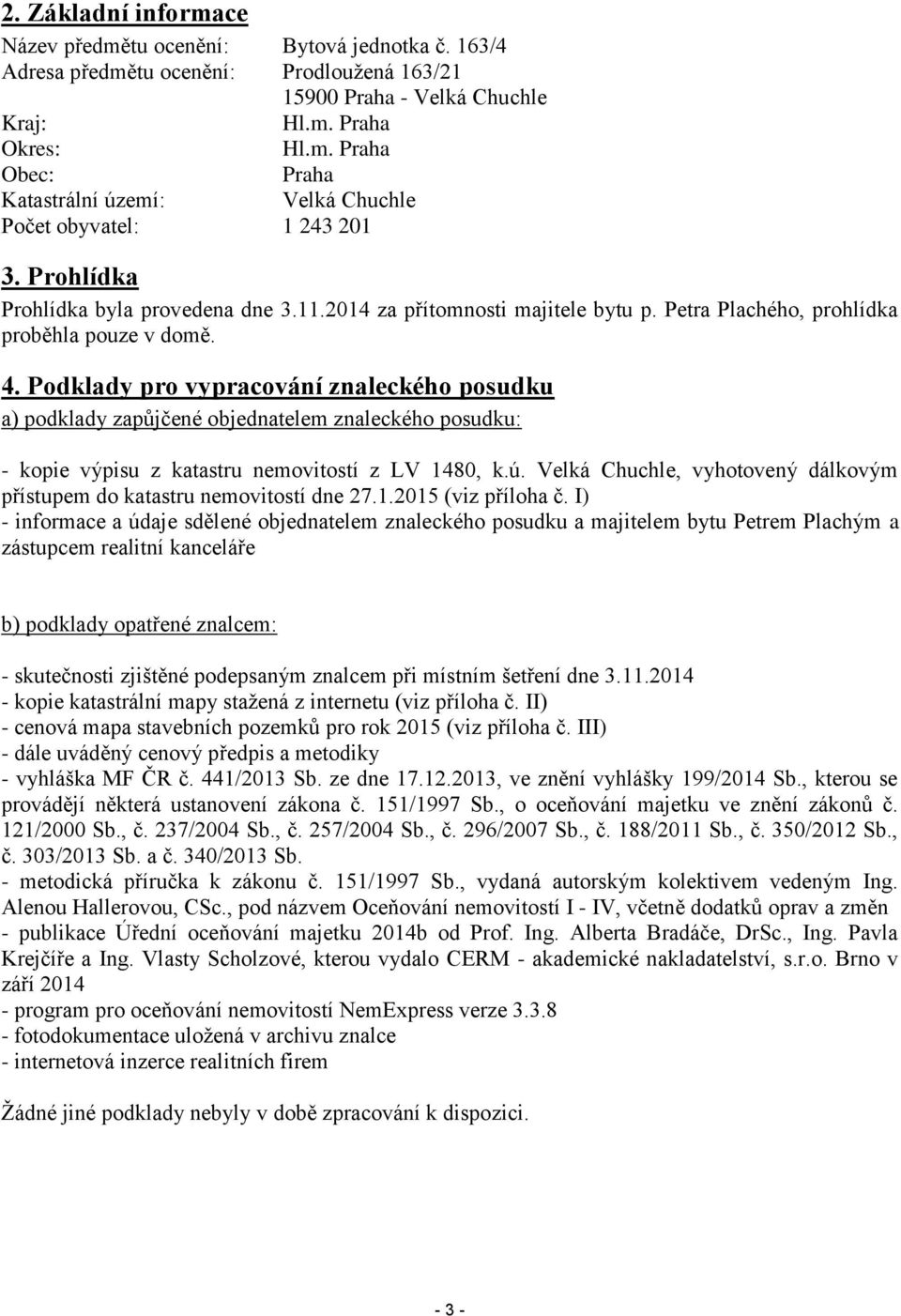 2. Základní informace

Název předmětu ocenění: Bytová jednotka č. 163/4
Adresa předmětu ocenění: Prodloužená 163/21
15900 Praha - Velká Chuchle
Kraj: Hl.m. Praha
Okres: Hl.m. Praha
Obec: Praha
Katastrální území: Velká Chuchle
Počet obyvatel: 1 243 201

3. Prohlídka

Prohlídka byla provedena dne 3.11.2014 za přítomnosti majitele bytu p. Petra Plachého, prohlídka proběhla pouze v domě.

4. Podklady pro vypracování znaleckého posudku

a) podklady zapůjčené objednatelem znaleckého posudku:

- kopie výpisu z katastru nemovitostí z LV 1480, k.ú. Velká Chuchle, vyhotovený dálkovým přístupem do katastru nemovitostí dne 27.1.2015 (viz příloha č. I)
- informace a údaje sdělené objednatelem znaleckého posudku a majitelem bytu Petrem Plachým a zástupcem realitní kanceláře

b) podklady opatřené znalcem:

- skutečnosti zjištěné podepsaným znalcem při místním šetření dne 3.11.2014
- kopie katastrální mapy stažená z internetu (viz příloha č. II)
- cenová mapa stavebních pozemků pro rok 2015 (viz příloha č. III)
- dále uváděný cenový předpis a metodiky
- vyhláška MF ČR č. 441/2013 Sb. ze dne 17.12.2013, ve znění vyhlášky 199/2014 Sb., kterou se provádějí některá ustanovení zákona č. 151/1997 Sb., o oceňování majetku ve znění zákonů č. 121/2000 Sb., č. 237/2004 Sb., č. 257/2004 Sb., č. 296/2007 Sb., č. 188/2011 Sb., č. 350/2012 Sb., č. 303/2013 Sb. a č. 340/2013 Sb.
- metodická příručka k zákonu č. 151/1997 Sb., vydaná autorským kolektivem vedeným Ing. Alenou Hallerovou, CSc., pod názvem Oceňování nemovitostí I - IV, včetně dodatků oprav a změn
- publikace Úřední oceňování majetku 2014b od Prof. Ing. Alberta Bradáče, DrSc., Ing. Pavla Krejčíře a Ing. Vlasty Scholzové, kterou vydalo CERM - akademické nakladatelství, s.r.o. Brno v září 2014
- program pro oceňování nemovitostí NemExpress verze 3.3.8
- fotodokumentace uložená v archivu znalce
- internetová inzerce realitních firem

Žádné jiné podklady nebyly v době zpracování k dispozici.

- 3 -